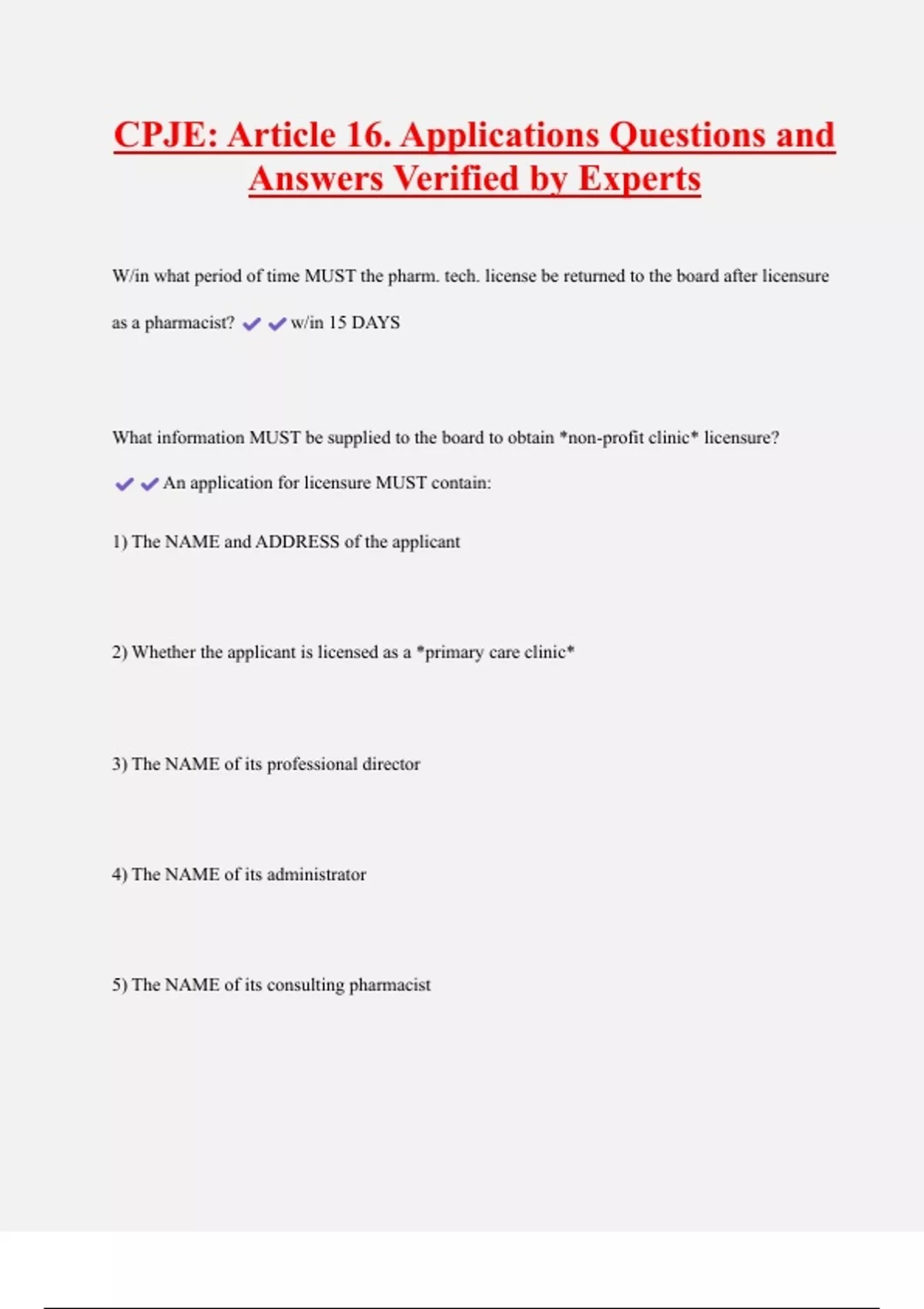 CPJE: Article 16. Applications Questions and Answers Verified by Experts

W/in what period of time MUST the pharm. tech. license be returned to the board after licensure as a pharmacist? ✔✔w/in 15 DAYS

What information MUST be supplied to the board to obtain *non-profit clinic* licensure? ✔✔An application for licensure MUST contain:

1) The NAME and ADDRESS of the applicant

2) Whether the applicant is licensed as a *primary care clinic*

3) The NAME of its professional director

4) The NAME of its administrator

5) The NAME of its consulting pharmacist